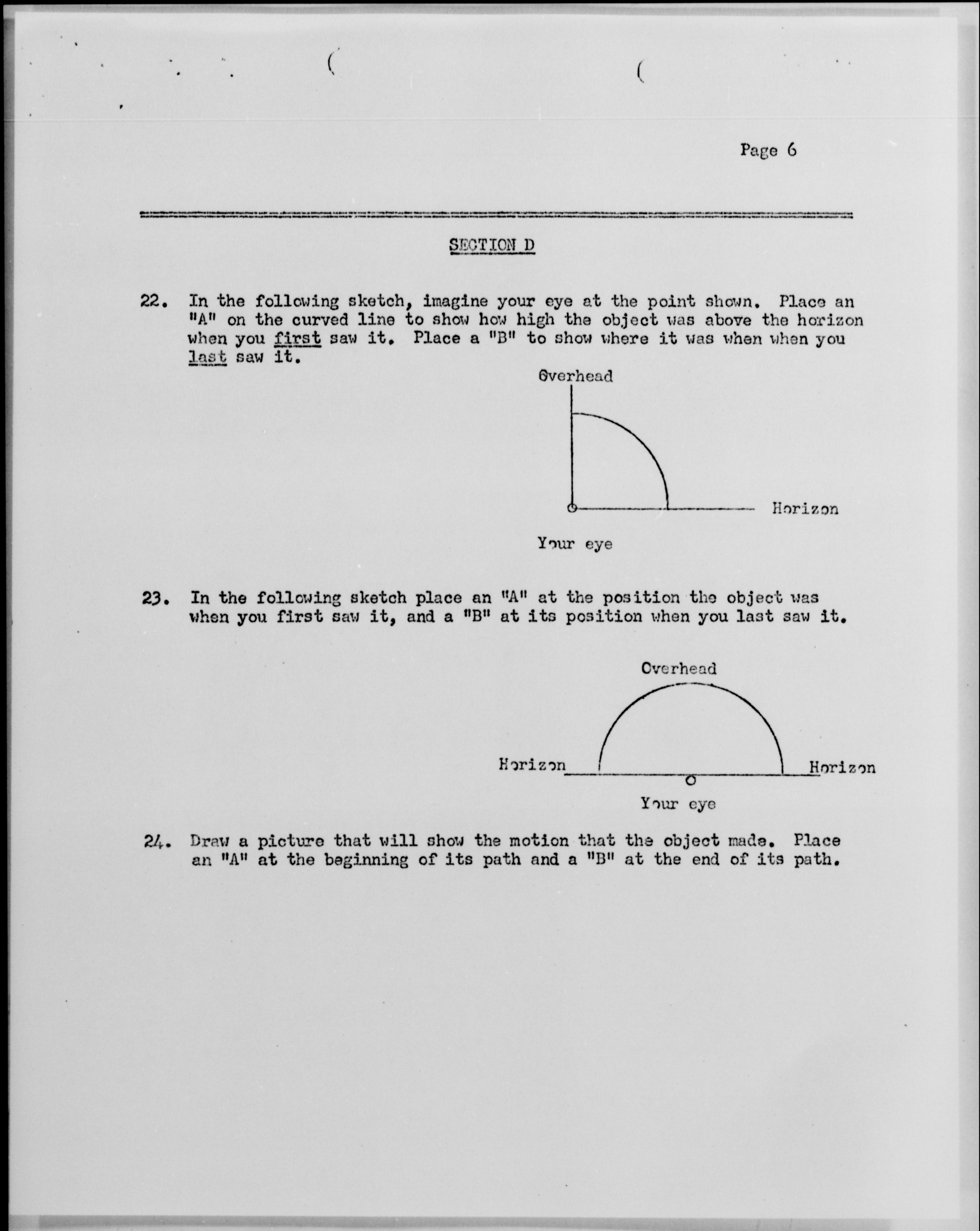 Page 6

SECTION D

22. In the following sketch, imagine your eye at the point shown. Place an "A" on the curved line to show how high the object was above the horizon when you first saw it. Place a "B" to show where it was when when you last saw it.

Overhead

Horizon

Your eye

23. In the following sketch place an "A" at the position the object was when you first saw it, and a "B" at its position when you last saw it.

Overhead

Horizon

Horizon

Your eye

24. Draw a picture that will show the motion that the object made. Place an "A" at the beginning of its path and a "B" at the end of its path.